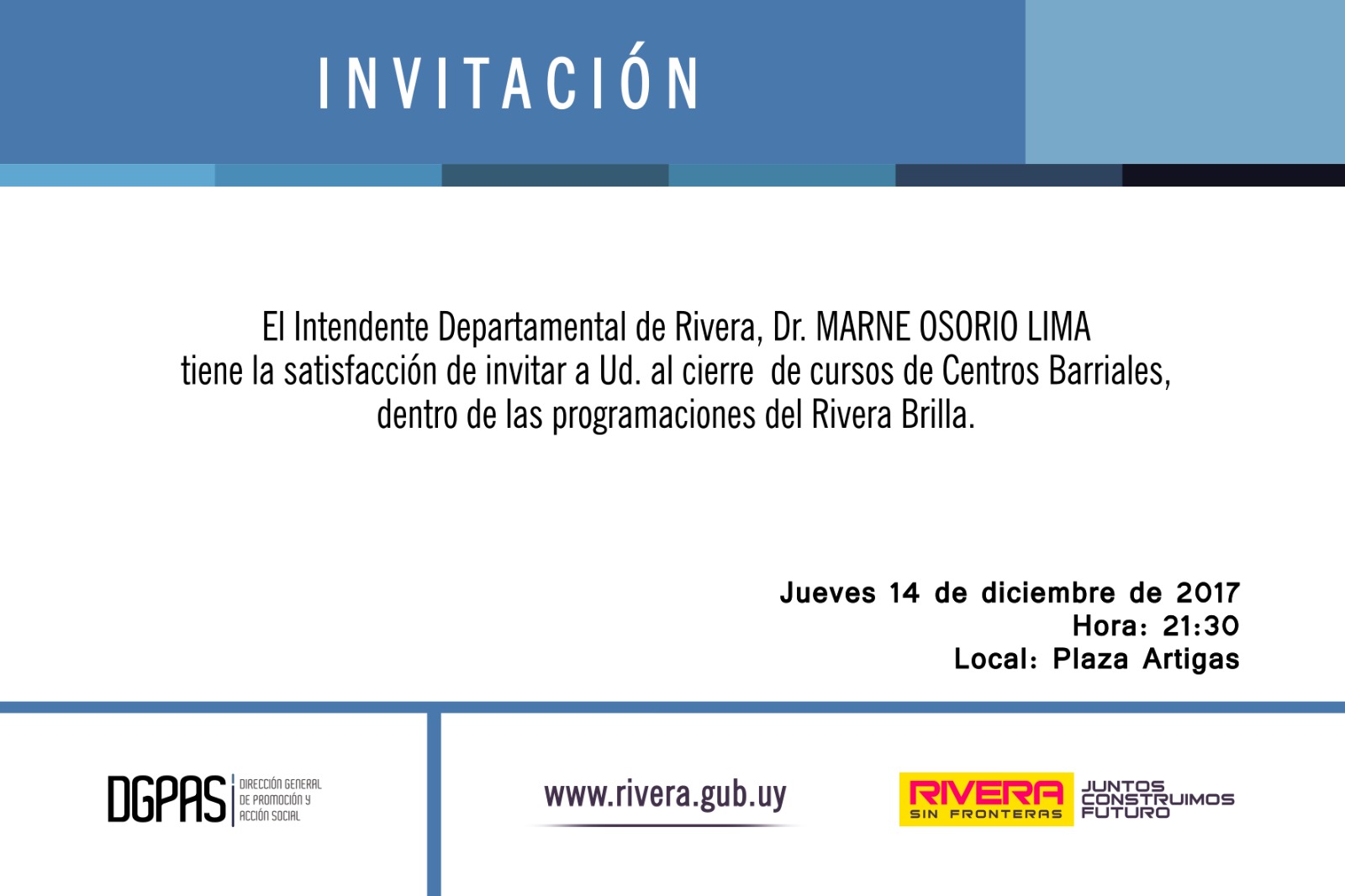 INVITACIÓN

El Intendente Departamental de Rivera, Dr. MARNE OSORIO LIMA tiene la satisfacción de invitar a Ud. al cierre de cursos de Centros Barriales, dentro de las programaciones del Rivera Brilla.

Jueves 14 de diciembre de 2017
Hora: 21:30
Local: Plaza Artigas

DGPAS DIRECCIÓN GENERAL DE PROMOCIÓN Y ACCIÓN SOCIAL

www.rivera.gub.uy

RIVERA SIN FRONTERAS JUNTOS CONSTRUIMOS FUTURO